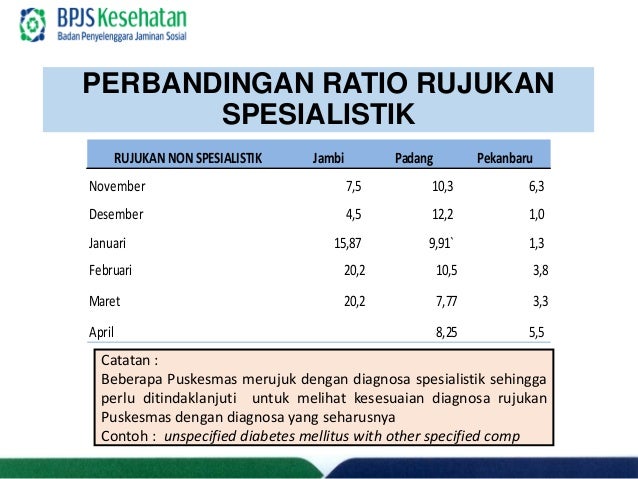 BPJS Kesehatan
Badan Penyelenggara Jaminan Sosial

PERBANDINGAN RATIO RUJUKAN SPESIALISTIK

| RUJUKAN NON SPESIALISTIK | Jambi | Padang | Pekanbaru |
|---|---|---|---|
| November | 7,5 | 10,3 | 6,3 |
| Desember | 4,5 | 12,2 | 1,0 |
| Januari | 15,87 | 9,91` | 1,3 |
| Februari | 20,2 | 10,5 | 3,8 |
| Maret | 20,2 | 7,77 | 3,3 |
| April | | 8,25 | 5,5 |

Catatan :
Beberapa Puskesmas merujuk dengan diagnosa spesialistik sehingga perlu ditindaklanjuti untuk melihat kesesuaian diagnosa rujukan Puskesmas dengan diagnosa yang seharusnya
Contoh : unspecified diabetes mellitus with other specified comp